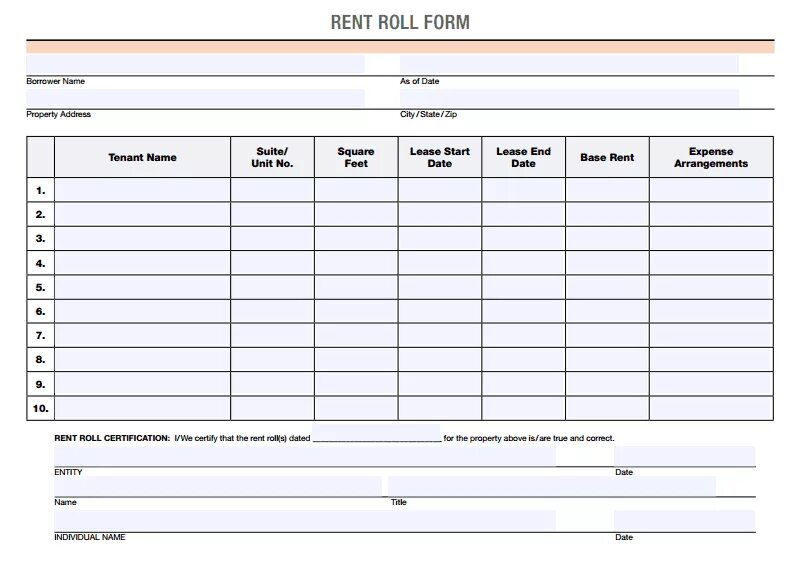 RENT ROLL FORM

Borrower Name

As of Date

Property Address

City / State / Zip

| | Tenant Name | Suite/ Unit No. | Square Feet | Lease Start Date | Lease End Date | Base Rent | Expense Arrangements |
|---|---|---|---|---|---|---|---|
| 1. | | | | | | | |
| 2. | | | | | | | |
| 3. | | | | | | | |
| 4. | | | | | | | |
| 5. | | | | | | | |
| 6. | | | | | | | |
| 7. | | | | | | | |
| 8. | | | | | | | |
| 9. | | | | | | | |
| 10. | | | | | | | |

RENT ROLL CERTIFICATION: I/We certify that the rent roll(s) dated ____________________ for the property above is/are true and correct.

ENTITY

Date

Name

Title

INDIVIDUAL NAME

Date